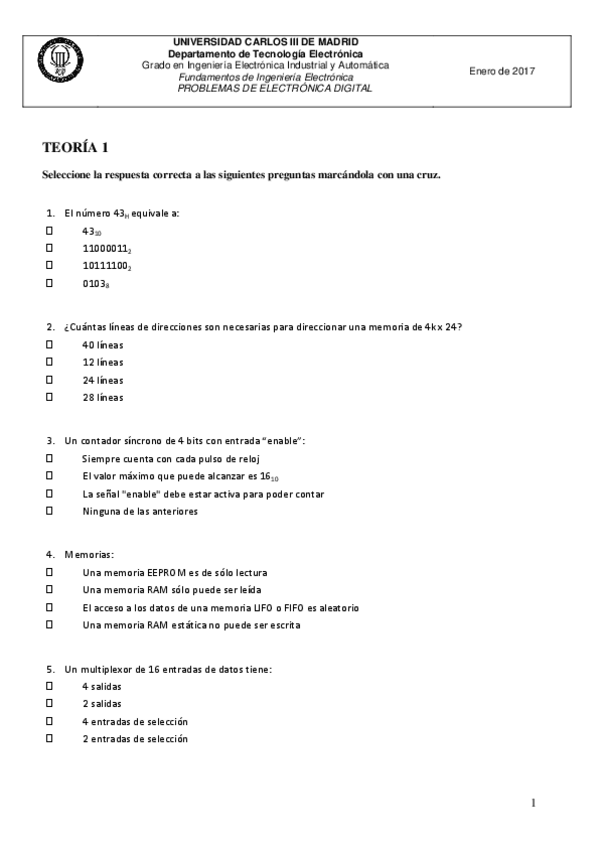 UNIVERSIDAD CARLOS III DE MADRID
Departamento de Tecnología Electrónica
Grado en Ingeniería Electrónica Industrial y Automática
Fundamentos de Ingeniería Electrónica
PROBLEMAS DE ELECTRÓNICA DIGITAL

Enero de 2017

TEORÍA 1

Seleccione la respuesta correcta a las siguientes preguntas marcándola con una cruz.

1. El número $43_H$ equivale a:
☐ $43_{10}$
☐ $11000011_2$
☐ $10111100_2$
☐ $0103_8$

2. ¿Cuántas líneas de direcciones son necesarias para direccionar una memoria de 4k x 24?
☐ 40 líneas
☐ 12 líneas
☐ 24 líneas
☐ 28 líneas

3. Un contador síncrono de 4 bits con entrada "enable":
☐ Siempre cuenta con cada pulso de reloj
☐ El valor máximo que puede alcanzar es $16_{10}$
☐ La señal "enable" debe estar activa para poder contar
☐ Ninguna de las anteriores

4. Memorias:
☐ Una memoria EEPROM es de sólo lectura
☐ Una memoria RAM sólo puede ser leída
☐ El acceso a los datos de una memoria LIFO o FIFO es aleatorio
☐ Una memoria RAM estática no puede ser escrita

5. Un multiplexor de 16 entradas de datos tiene:
☐ 4 salidas
☐ 2 salidas
☐ 4 entradas de selección
☐ 2 entradas de selección

1